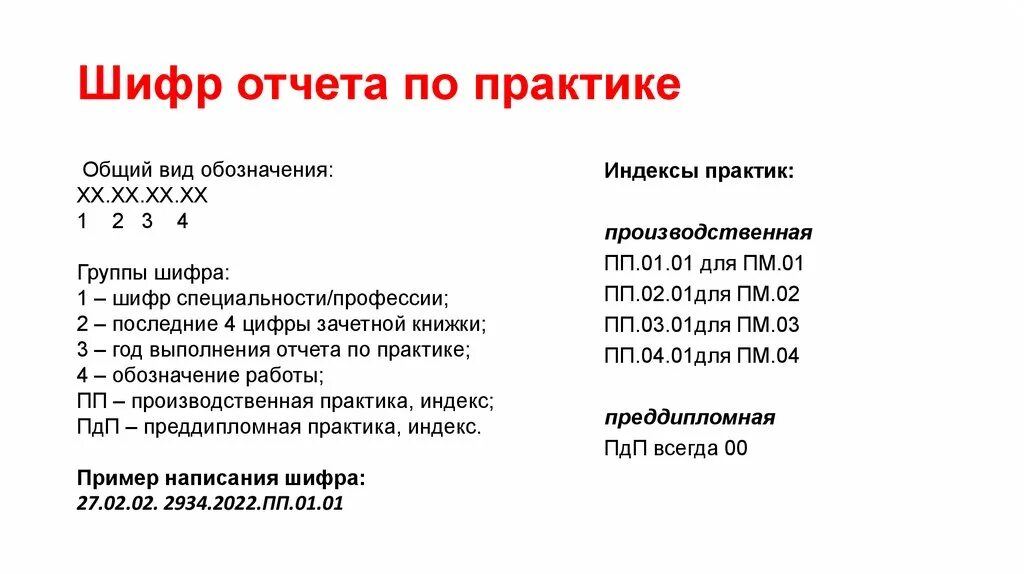 Шифр отчета по практике

Общий вид обозначения:
ХХ.ХХ.ХХ.ХХ
1 2 3 4

Группы шифра:
1 – шифр специальности/профессии;
2 – последние 4 цифры зачетной книжки;
3 – год выполнения отчета по практике;
4 – обозначение работы;
ПП – производственная практика, индекс;
ПдП – преддипломная практика, индекс.

Пример написания шифра:
27.02.02. 2934.2022.ПП.01.01

Индексы практик:

производственная
ПП.01.01 для ПМ.01
ПП.02.01для ПМ.02
ПП.03.01для ПМ.03
ПП.04.01для ПМ.04

преддипломная
ПдП всегда 00